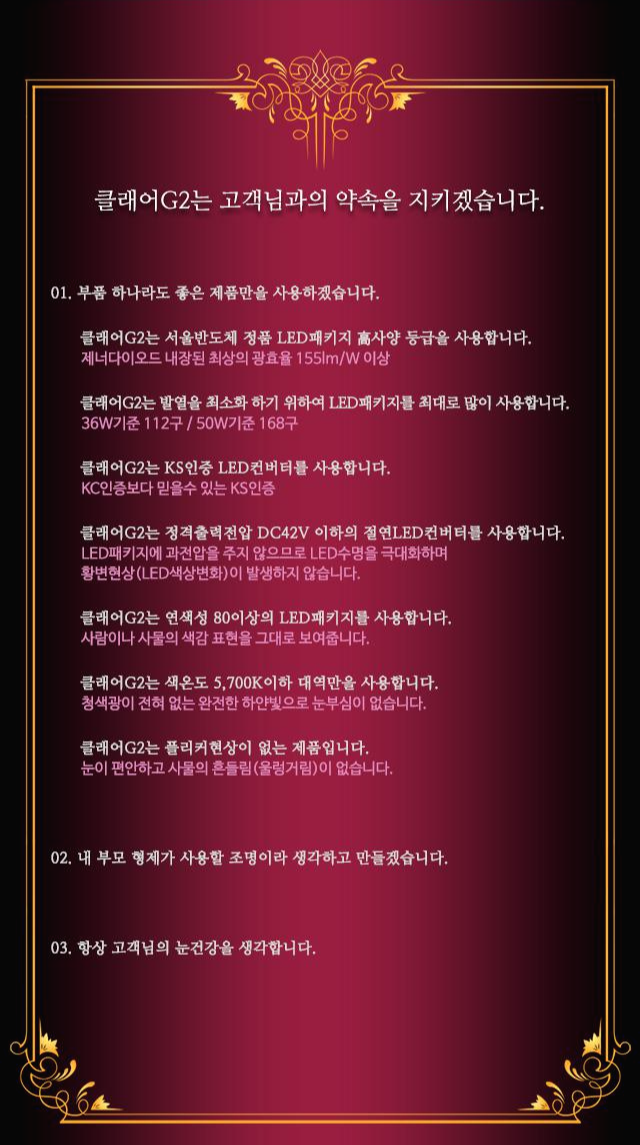 클래어G2는 고객님과의 약속을 지키겠습니다.

01. 부품 하나라도 좋은 제품만을 사용하겠습니다.

클래어G2는 서울반도체 정품 LED패키지 高사양 등급을 사용합니다.
제너다이오드 내장된 최상의 광효율 155lm/W 이상

클래어G2는 발열을 최소화 하기 위하여 LED패키지를 최대로 많이 사용합니다.
36W기준 112구 / 50W기준 168구

클래어G2는 KS인증 LED컨버터를 사용합니다.
KC인증보다 믿을수 있는 KS인증

클래어G2는 정격출력전압 DC42V 이하의 절연LED컨버터를 사용합니다.
LED패키지에 과전압을 주지 않으므로 LED수명을 극대화하며
황변현상(LED색상변화)이 발생하지 않습니다.

클래어G2는 연색성 80이상의 LED패키지를 사용합니다.
사람이나 사물의 색감 표현을 그대로 보여줍니다.

클래어G2는 색온도 5,700K이하 대역만을 사용합니다.
청색광이 전혀 없는 완전한 하얀빛으로 눈부심이 없습니다.

클래어G2는 플리커현상이 없는 제품입니다.
눈이 편안하고 사물의 흔들림(울렁거림)이 없습니다.

02. 내 부모 형제가 사용할 조명이라 생각하고 만들겠습니다.

03. 항상 고객님의 눈건강을 생각합니다.